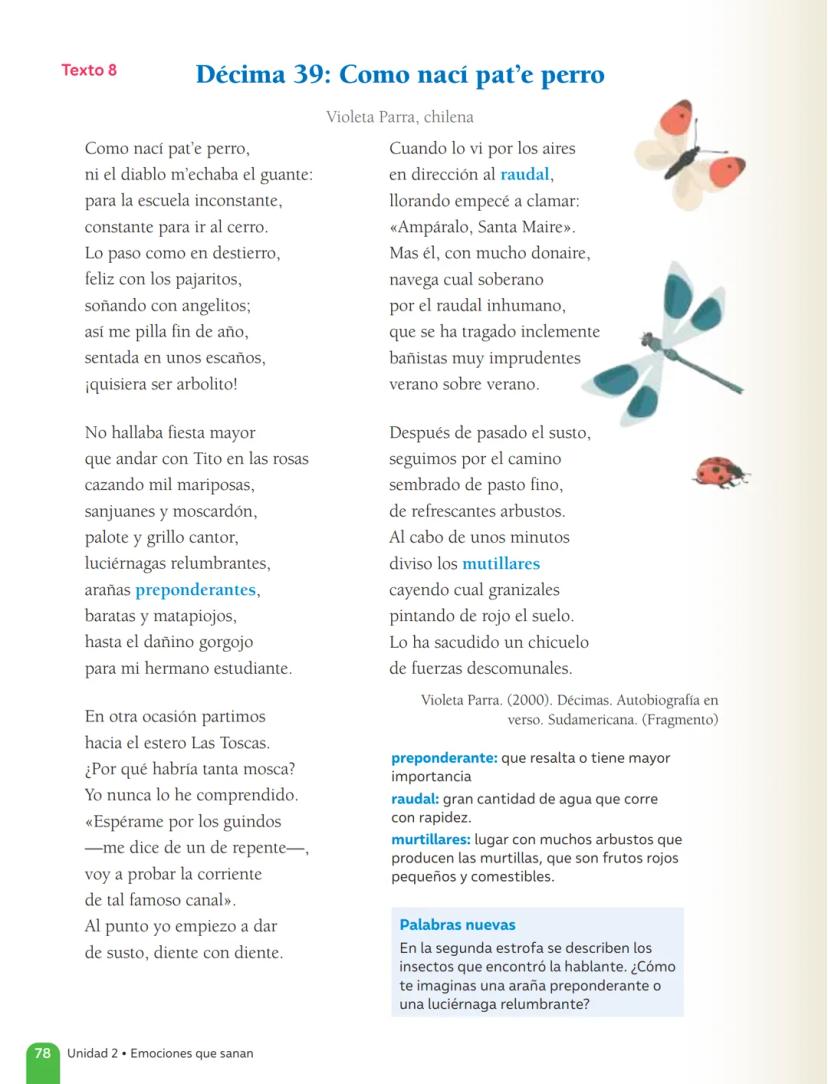 Texto 8

Décima 39: Como nací pat'e perro

Violeta Parra, chilena

Como nací pat'e perro,
ni el diablo m'echaba el guante:
para la escuela inconstante,
constante para ir al cerro.
Lo paso como en destierro,
feliz con los pajaritos,
soñando con angelitos;
así me pilla fin de año,
sentada en unos escaños,
¡quisiera ser arbolito!

No hallaba fiesta mayor
que andar con Tito en las rosas
cazando mil mariposas,
sanjuanes y moscardón,
palote y grillo cantor,
luciérnagas relumbrantes,
arañas preponderantes,
baratas y matapiojos,
hasta el dañino gorgojo
para mi hermano estudiante.

En otra ocasión partimos
hacia el estero Las Toscas.
¿Por qué habría tanta mosca?
Yo nunca lo he comprendido.
«Espérame por los guindos
—me dice de un de repente—,
voy a probar la corriente
de tal famoso canal».
Al punto yo empiezo a dar
de susto, diente con diente.

Cuando lo vi por los aires
en dirección al raudal,
llorando empecé a clamar:
«Ampáralo, Santa Maire».
Mas él, con mucho donaire,
navega cual soberano
por el raudal inhumano,
que se ha tragado inclemente
bañistas muy imprudentes
verano sobre verano.

Después de pasado el susto,
seguimos por el camino
sembrado de pasto fino,
de refrescantes arbustos.
Al cabo de unos minutos
diviso los mutillares
cayendo cual granizales
pintando de rojo el suelo.
Lo ha sacudido un chicuelo
de fuerzas descomunales.

Violeta Parra. (2000). Décimas. Autobiografía en verso. Sudamericana. (Fragmento)

preponderante: que resalta o tiene mayor importancia
raudal: gran cantidad de agua que corre con rapidez.
murtillares: lugar con muchos arbustos que producen las murtillas, que son frutos rojos pequeños y comestibles.

Palabras nuevas
En la segunda estrofa se describen los insectos que encontró la hablante. ¿Cómo te imaginas una araña preponderante o una luciérnaga relumbrante?

78 Unidad 2 • Emociones que sanan